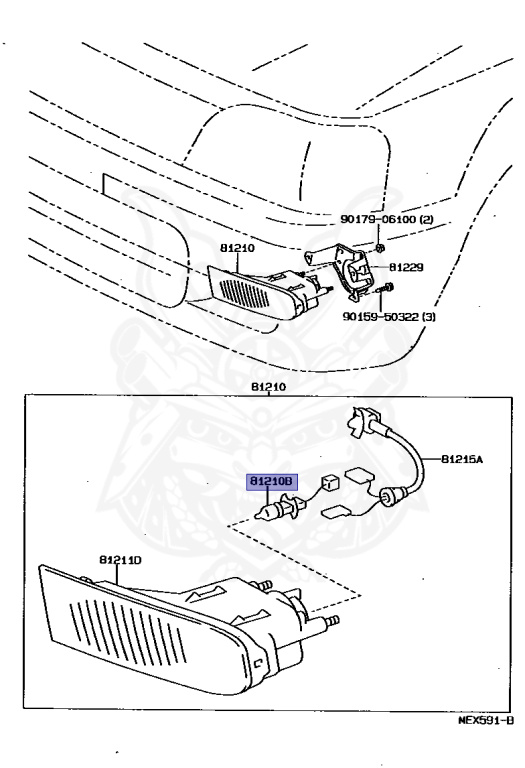 90179-06100 (2)

81210

81229

90159-50322 (3)

81210

81215A

81210B

81211D

NEX591-B